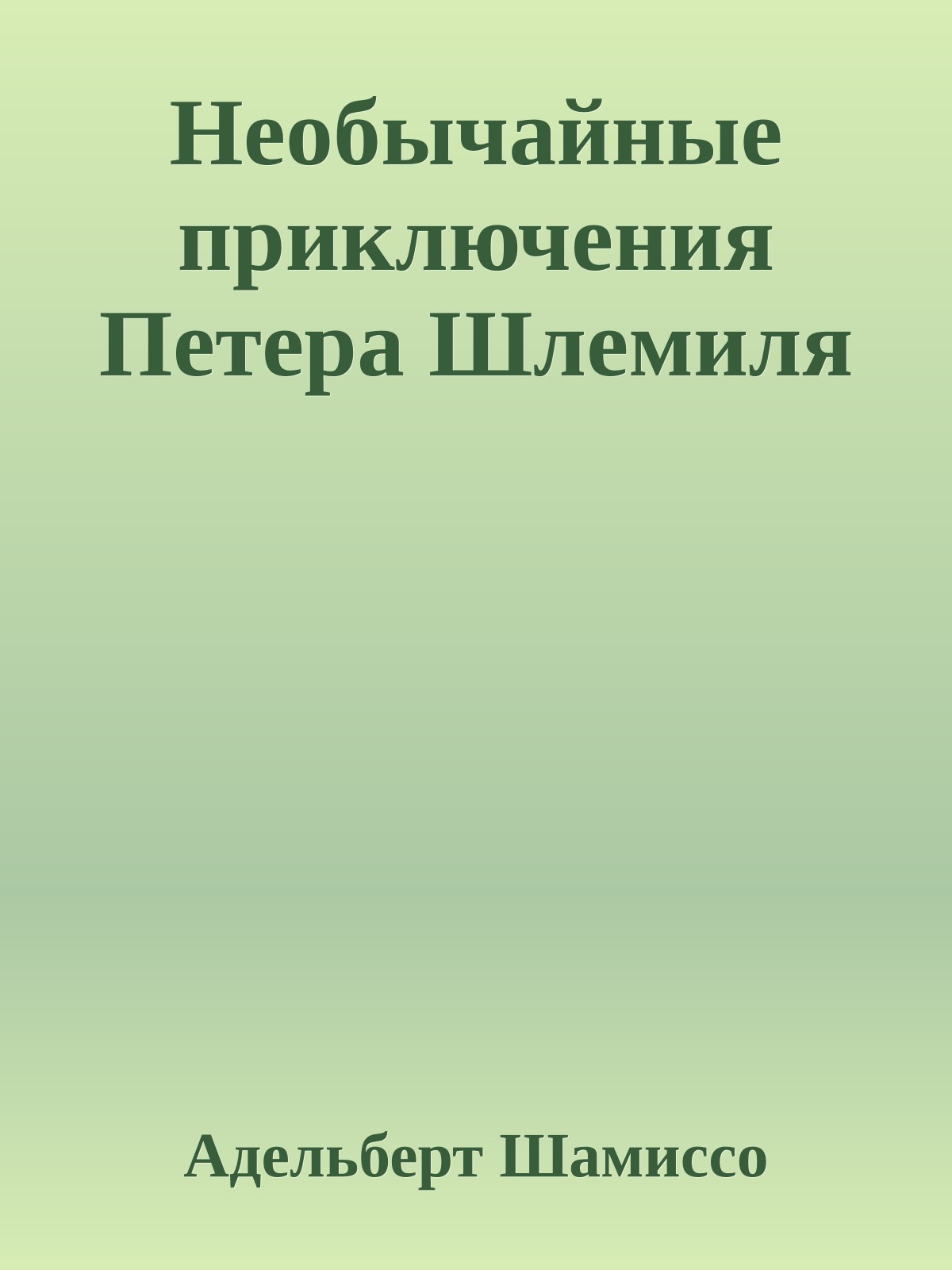 Необычайные приключения Петера Шлемиля

Адельберт Шамиссо